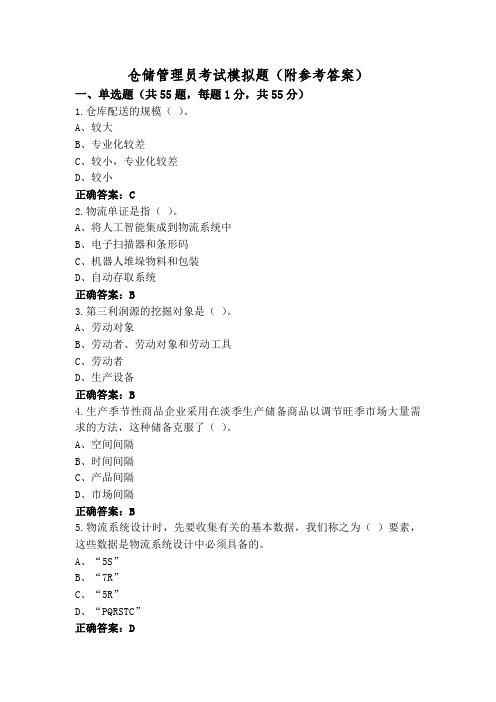 仓储管理员考试模拟题（附参考答案）

一、单选题（共55题，每题1分，共55分）

1.仓库配送的规模（ ）。
A、较大
B、专业化较差
C、较小，专业化较差
D、较小
正确答案：C

2.物流单证是指（ ）。
A、将人工智能集成到物流系统中
B、电子扫描器和条形码
C、机器人堆垛物料和包装
D、自动存取系统
正确答案：B

3.第三利润源的挖掘对象是（ ）。
A、劳动对象
B、劳动者、劳动对象和劳动工具
C、劳动者
D、生产设备
正确答案：B

4.生产季节性商品企业采用在淡季生产储备商品以调节旺季市场大量需求的方法，这种储备克服了（ ）。
A、空间间隔
B、时间间隔
C、产品间隔
D、市场间隔
正确答案：B

5.物流系统设计时，先要收集有关的基本数据，我们称之为（ ）要素，这些数据是物流系统设计中必须具备的。
A、“5S”
B、“7R”
C、“5R”
D、“PQRSTC”
正确答案：D